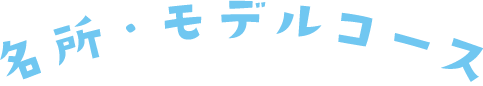 名所・モデルコース